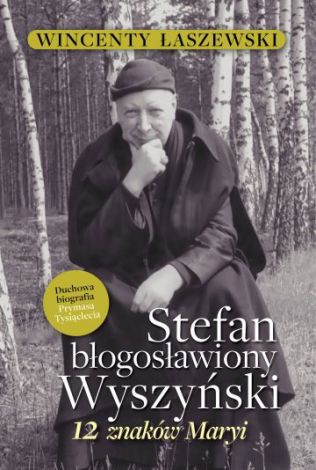 WINCENTY ŁASZEWSKI

Duchowa biografia Prymasa Tysiąclecia

Stefan błogosławiony Wyszyński

12 znaków Maryi